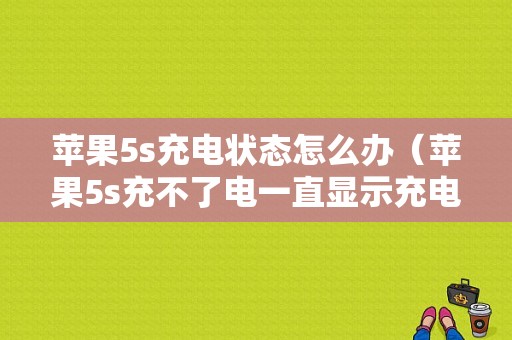 苹果5s充电状态怎么办（苹果5s充不了电一直显示充电